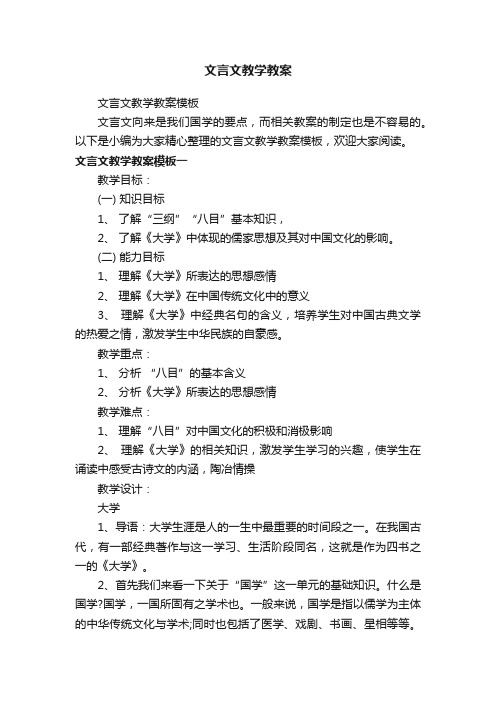 文言文教学教案

文言文教学教案模板

文言文向来是我们国学的要点，而相关教案的制定也是不容易的。以下是小编为大家精心整理的文言文教学教案模板，欢迎大家阅读。

文言文教学教案模板一

教学目标：

(一) 知识目标

1、 了解“三纲” “八目”基本知识，

2、 了解《大学》中体现的儒家思想及其对中国文化的影响。

(二) 能力目标

1、 理解《大学》所表达的思想感情

2、 理解《大学》在中国传统文化中的意义

3、 理解《大学》中经典名句的含义，培养学生对中国古典文学的热爱之情，激发学生中华民族的自豪感。

教学重点：

1、 分析 “八目”的基本含义

2、 分析《大学》所表达的思想感情

教学难点：

1、 理解“八目”对中国文化的积极和消极影响

2、 理解《大学》的相关知识，激发学生学习的兴趣，使学生在诵读中感受古诗文的内涵，陶冶情操

教学设计：

大学

1、导语：大学生涯是人的一生中最重要的时间段之一。在我国古代，有一部经典著作与这一学习、生活阶段同名，这就是作为四书之一的《大学》。

2、首先我们来看一下关于“国学”这一单元的基础知识。什么是国学?国学，一国所固有之学术也。一般来说，国学是指以儒学为主体的中华传统文化与学术;同时也包括了医学、戏剧、书画、星相等等。